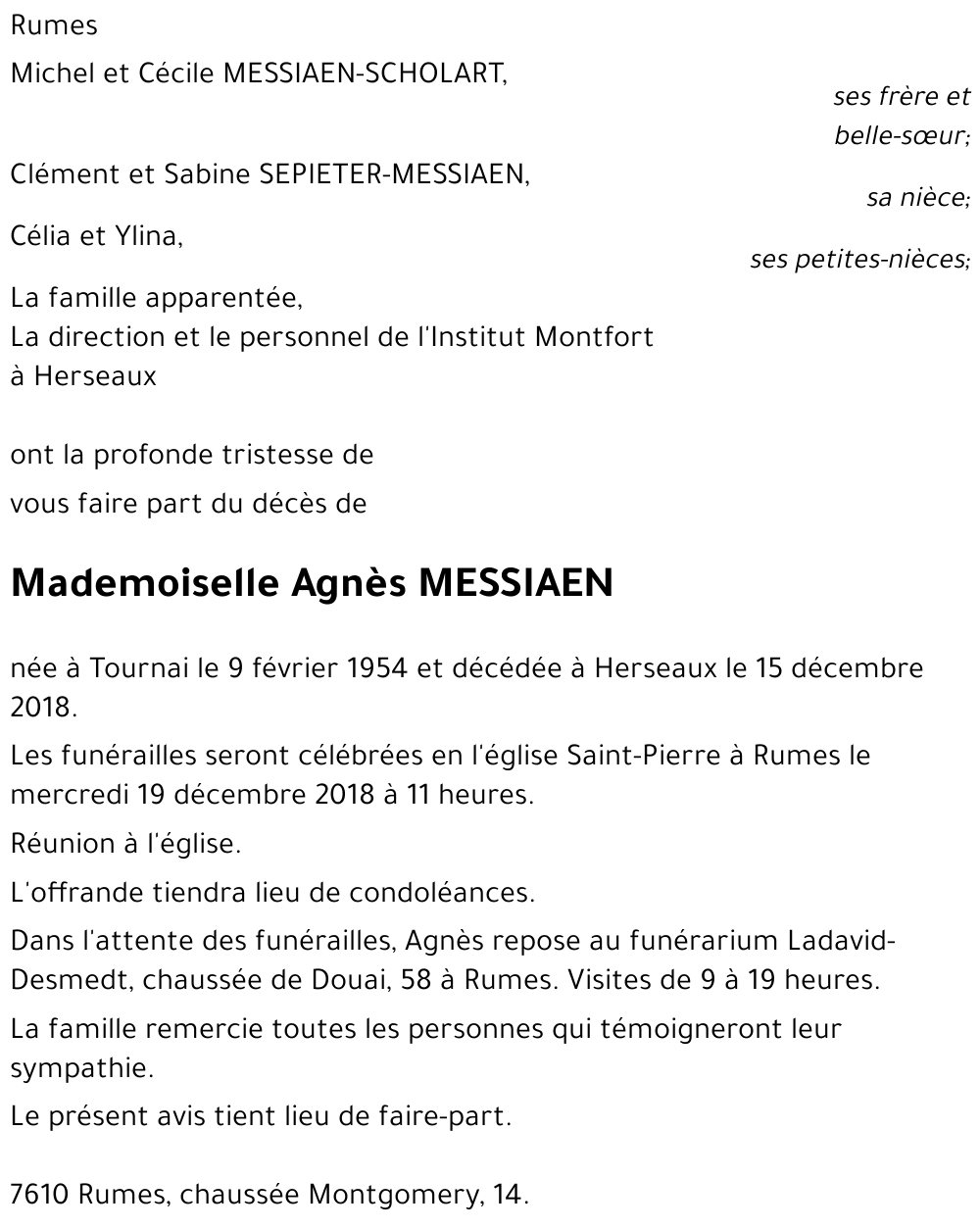 Rumes

Michel et Cécile MESSIAEN-SCHOLART,

ses frère et belle-sœur;

Clément et Sabine SEPIETER-MESSIAEN,

sa nièce;

Célia et Ylina,

ses petites-nièces;

La famille apparentée,
La direction et le personnel de l'Institut Montfort à Herseaux

ont la profonde tristesse de
vous faire part du décès de

Mademoiselle Agnès MESSIAEN

née à Tournai le 9 février 1954 et décédée à Herseaux le 15 décembre 2018.

Les funérailles seront célébrées en l'église Saint-Pierre à Rumes le mercredi 19 décembre 2018 à 11 heures.

Réunion à l'église.

L'offrande tiendra lieu de condoléances.

Dans l'attente des funérailles, Agnès repose au funérarium Ladavid-Desmedt, chaussée de Douai, 58 à Rumes. Visites de 9 à 19 heures.

La famille remercie toutes les personnes qui témoigneront leur sympathie.

Le présent avis tient lieu de faire-part.

7610 Rumes, chaussée Montgomery, 14.